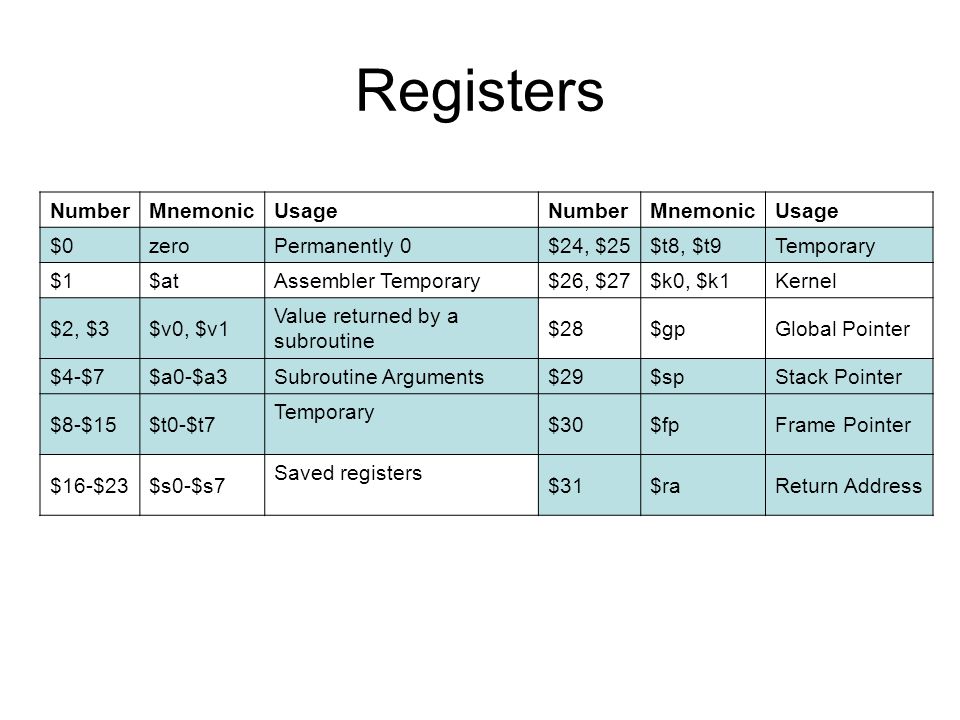 Registers

| Number | Mnemonic | Usage | Number | Mnemonic | Usage |
|---|---|---|---|---|---|
| \$0 | zero | Permanently 0 | \$24, \$25 | \$t8, \$t9 | Temporary |
| \$1 | \$at | Assembler Temporary | \$26, \$27 | \$k0, \$k1 | Kernel |
| \$2, \$3 | \$v0, \$v1 | Value returned by a subroutine | \$28 | \$gp | Global Pointer |
| \$4-\$7 | \$a0-\$a3 | Subroutine Arguments | \$29 | \$sp | Stack Pointer |
| \$8-\$15 | \$t0-\$t7 | Temporary | \$30 | \$fp | Frame Pointer |
| \$16-\$23 | \$s0-\$s7 | Saved registers | \$31 | \$ra | Return Address |